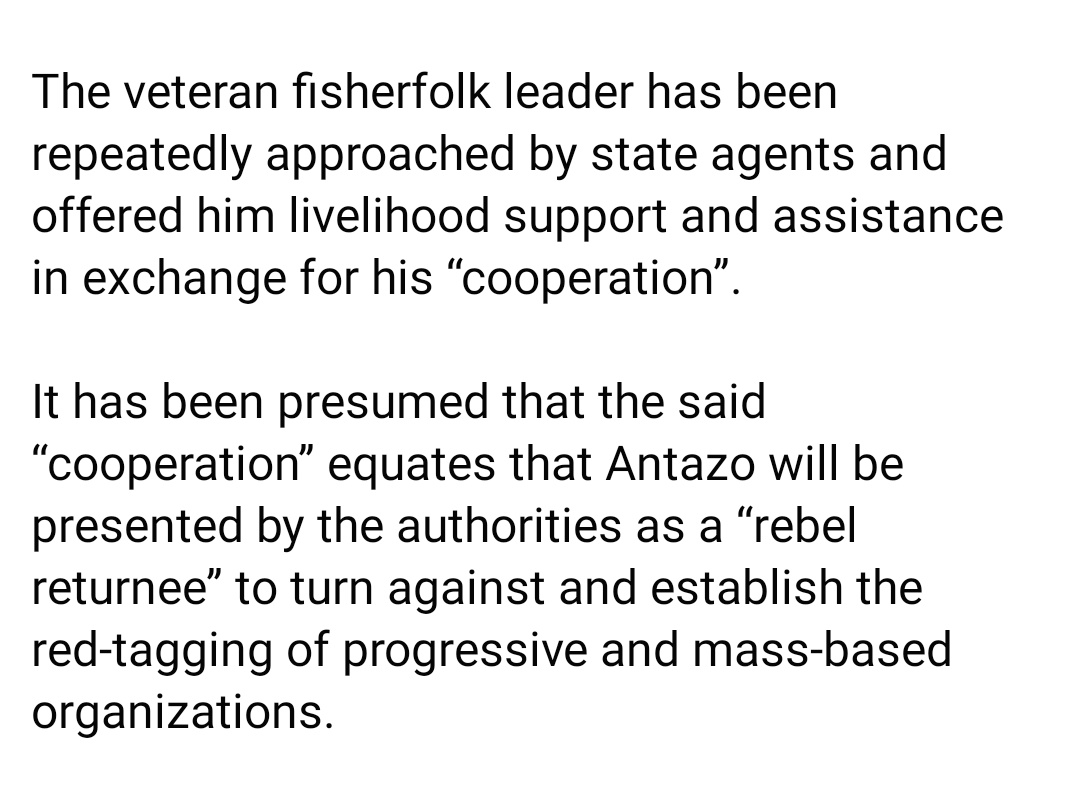 The veteran fisherfolk leader has been repeatedly approached by state agents and offered him livelihood support and assistance in exchange for his “cooperation”.

It has been presumed that the said “cooperation” equates that Antazo will be presented by the authorities as a “rebel returnee” to turn against and establish the red-tagging of progressive and mass-based organizations.